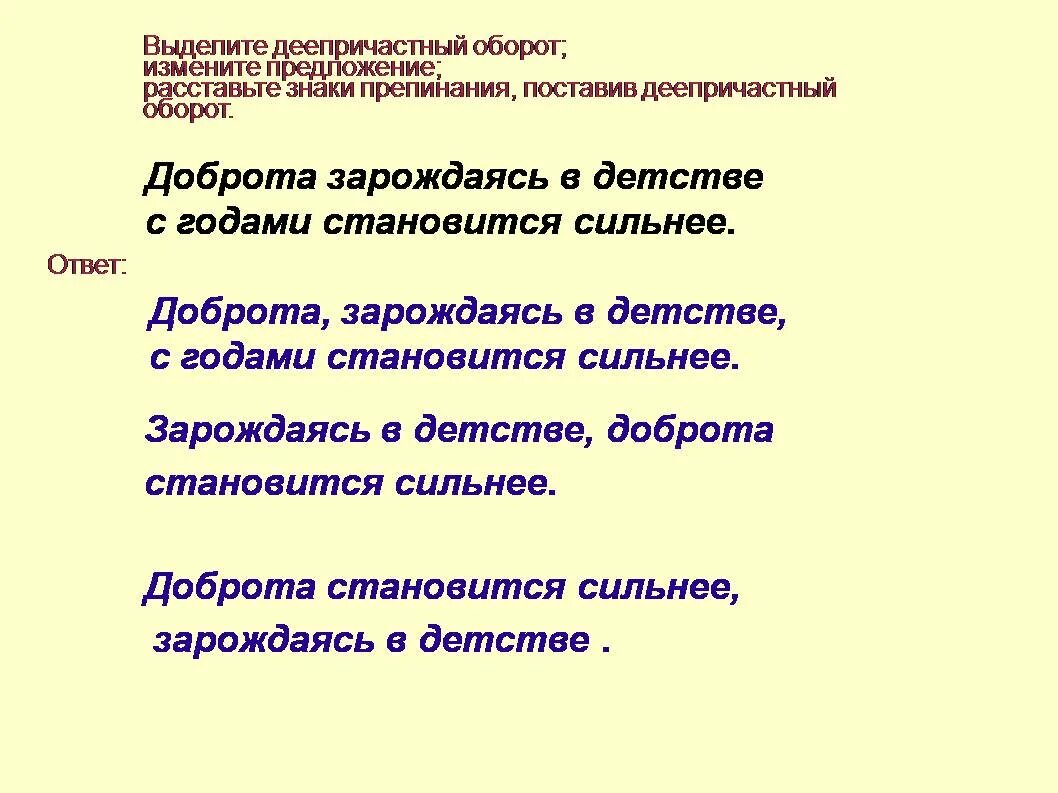 Выделите деепричастный оборот;
измените предложение;
расставьте знаки препинания, поставив деепричастный оборот.

Доброта зарождаясь в детстве с годами становится сильнее.

Ответ:

Доброта, зарождаясь в детстве, с годами становится сильнее.

Зарождаясь в детстве, доброта становится сильнее.

Доброта становится сильнее, зарождаясь в детстве .